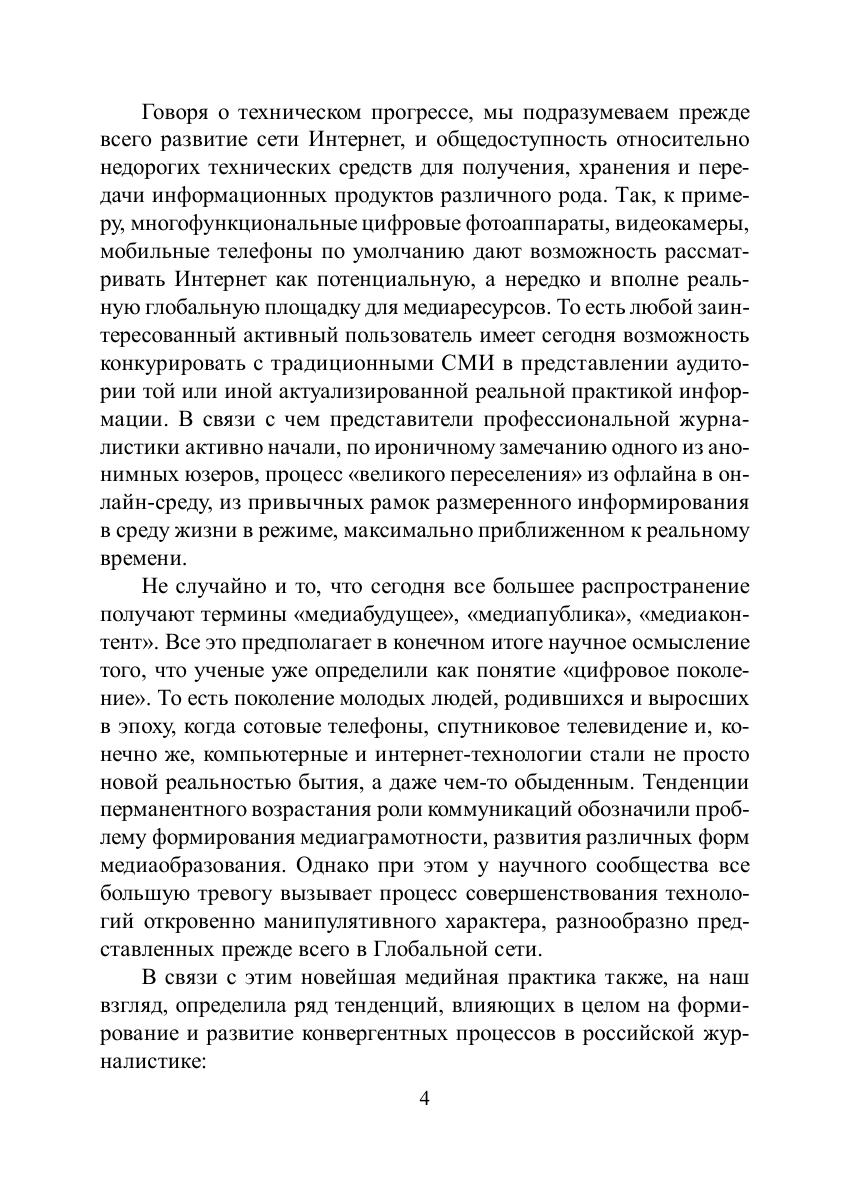 Говоря о техническом прогрессе, мы подразумеваем прежде всего развитие сети Интернет, и общедоступность относительно недорогих технических средств для получения, хранения и передачи информационных продуктов различного рода. Так, к примеру, многофункциональные цифровые фотоаппараты, видеокамеры, мобильные телефоны по умолчанию дают возможность рассматривать Интернет как потенциальную, а нередко и вполне реальную глобальную площадку для медиаресурсов. То есть любой заинтересованный активный пользователь имеет сегодня возможность конкурировать с традиционными СМИ в представлении аудитории той или иной актуализированной реальной практикой информации. В связи с чем представители профессиональной журналистики активно начали, по ироничному замечанию одного из анонимных юзеров, процесс «великого переселения» из офлайна в онлайн-среду, из привычных рамок размеренного информирования в среду жизни в режиме, максимально приближенном к реальному времени.

Не случайно и то, что сегодня все большее распространение получают термины «медиабудущее», «медиапублика», «медиаконтент». Все это предполагает в конечном итоге научное осмысление того, что ученые уже определили как понятие «цифровое поколение». То есть поколение молодых людей, родившихся и выросших в эпоху, когда сотовые телефоны, спутниковое телевидение и, конечно же, компьютерные и интернет-технологии стали не просто новой реальностью бытия, а даже чем-то обыденным. Тенденции перманентного возрастания роли коммуникаций обозначили проблему формирования медиаграмотности, развития различных форм медиаобразования. Однако при этом у научного сообщества все большую тревогу вызывает процесс совершенствования технологий откровенно манипулятивного характера, разнообразно представленных прежде всего в Глобальной сети.

В связи с этим новейшая медийная практика также, на наш взгляд, определила ряд тенденций, влияющих в целом на формирование и развитие конвергентных процессов в российской журналистике:

4